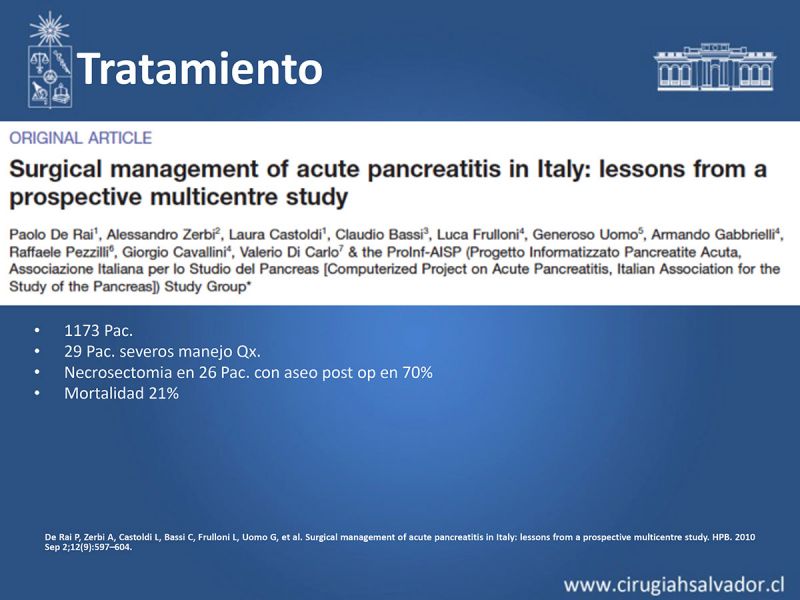 Tratamiento

ORIGINAL ARTICLE

Surgical management of acute pancreatitis in Italy: lessons from a prospective multicentre study

Paolo De Rai$^1$, Alessandro Zerbi$^2$, Laura Castoldi$^1$, Claudio Bassi$^3$, Luca Frulloni$^4$, Generoso Uomo$^5$, Armando Gabbrielli$^4$, Raffaele Pezzilli$^6$, Giorgio Cavallini$^4$, Valerio Di Carlo$^7$ & the ProInf-AISP (Progetto Informatizzato Pancreatite Acuta, Associazione Italiana per lo Studio del Pancreas [Computerized Project on Acute Pancreatitis, Italian Association for the Study of the Pancreas]) Study Group*

• 1173 Pac.
• 29 Pac. severos manejo Qx.
• Necrosectomia en 26 Pac. con aseo post op en 70%
• Mortalidad 21%

De Rai P, Zerbi A, Castoldi L, Bassi C, Frulloni L, Uomo G, et al. Surgical management of acute pancreatitis in Italy: lessons from a prospective multicentre study. HPB. 2010 Sep 2;12(9):597–604.

www.cirugiahsalvador.cl